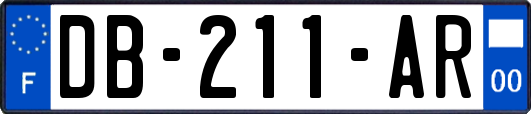 F
DB-211-AR
00